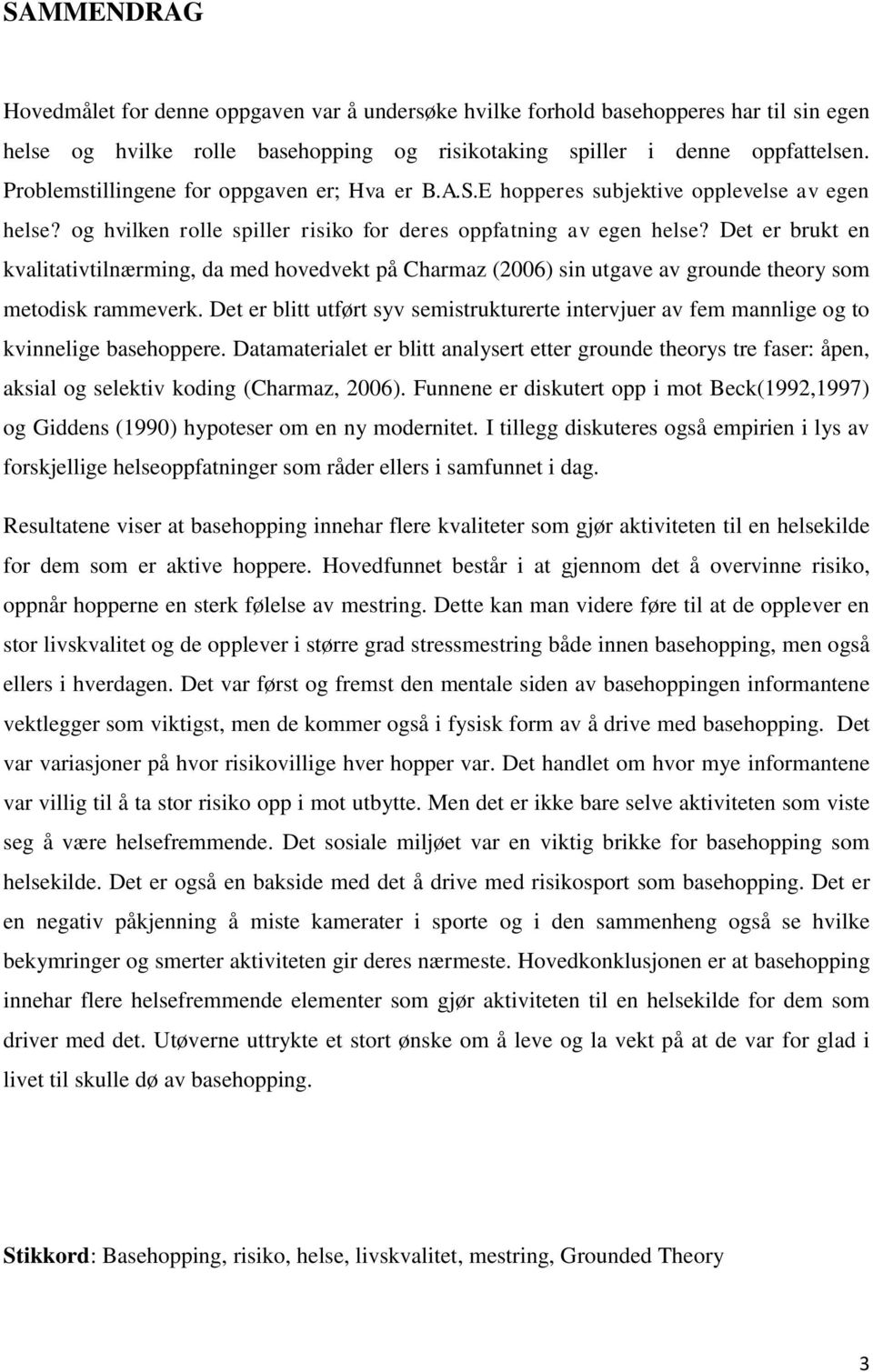 SAMMENDRAG

Hovedmålet for denne oppgaven var å undersøke hvilke forhold basehopperes har til sin egen helse og hvilke rolle basehopping og risikotaking spiller i denne oppfattelsen. Problemstillingene for oppgaven er; Hva er B.A.S.E hopperes subjektive opplevelse av egen helse? og hvilken rolle spiller risiko for deres oppfatning av egen helse? Det er brukt en kvalitativtilnærming, da med hovedvekt på Charmaz (2006) sin utgave av grounde theory som metodisk rammeverk. Det er blitt utført syv semistrukturerte intervjuer av fem mannlige og to kvinnelige basehoppere. Datamaterialet er blitt analysert etter grounde theorys tre faser: åpen, aksial og selektiv koding (Charmaz, 2006). Funnene er diskutert opp i mot Beck(1992,1997) og Giddens (1990) hypoteser om en ny modernitet. I tillegg diskuteres også empirien i lys av forskjellige helseoppfatninger som råder ellers i samfunnet i dag.

Resultatene viser at basehopping innehar flere kvaliteter som gjør aktiviteten til en helsekilde for dem som er aktive hoppere. Hovedfunnet består i at gjennom det å overvinne risiko, oppnår hopperne en sterk følelse av mestring. Dette kan man videre føre til at de opplever en stor livskvalitet og de opplever i større grad stressmestring både innen basehopping, men også ellers i hverdagen. Det var først og fremst den mentale siden av basehoppingen informantene vektlegger som viktigst, men de kommer også i fysisk form av å drive med basehopping. Det var variasjoner på hvor risikovillige hver hopper var. Det handlet om hvor mye informantene var villig til å ta stor risiko opp i mot utbytte. Men det er ikke bare selve aktiviteten som viste seg å være helsefremmende. Det sosiale miljøet var en viktig brikke for basehopping som helsekilde. Det er også en bakside med det å drive med risikosport som basehopping. Det er en negativ påkjenning å miste kamerater i sporte og i den sammenheng også se hvilke bekymringer og smerter aktiviteten gir deres nærmeste. Hovedkonklusjonen er at basehopping innehar flere helsefremmende elementer som gjør aktiviteten til en helsekilde for dem som driver med det. Utøverne uttrykte et stort ønske om å leve og la vekt på at de var for glad i livet til skulle dø av basehopping.

Stikkord: Basehopping, risiko, helse, livskvalitet, mestring, Grounded Theory

3